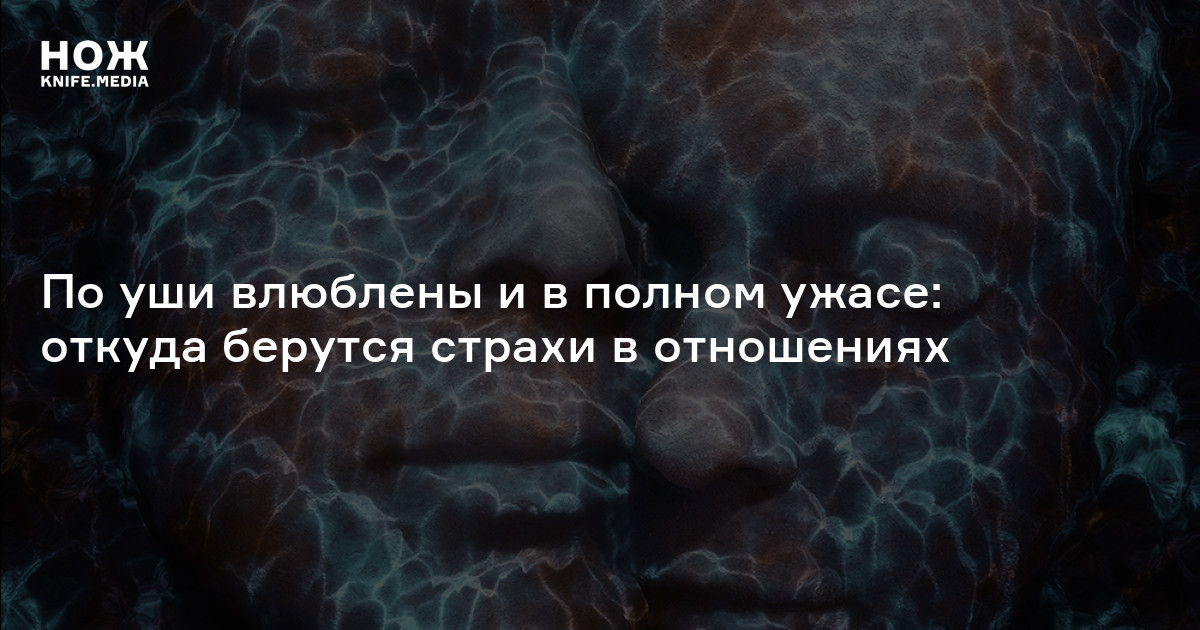 НОЖ
KNIFE.MEDIA

По уши влюблены и в полном ужасе: откуда берутся страхи в отношениях